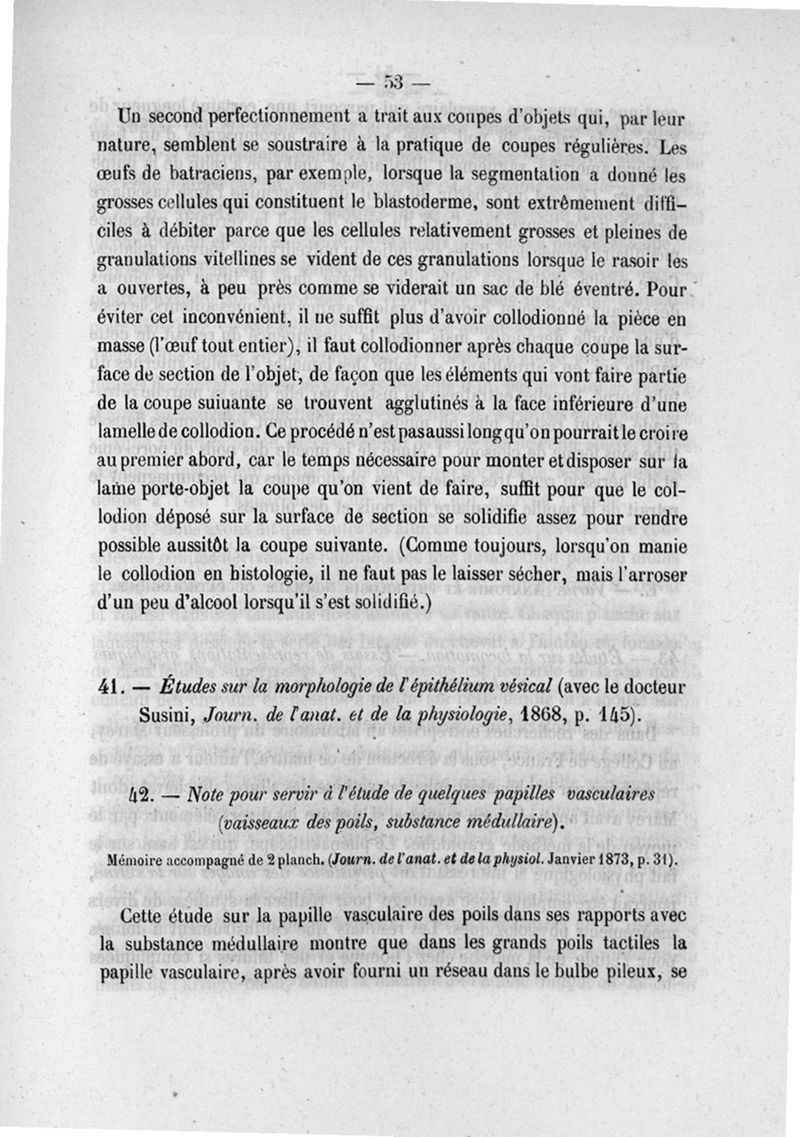 — 53 —

Un second perfectionnement a trait aux coupes d'objets qui, par leur nature, semblent se soustraire à la pratique de coupes régulières. Les œufs de batraciens, par exemple, lorsque la segmentation a donné les grosses cellules qui constituent le blastoderme, sont extrêmement difficiles à débiter parce que les cellules relativement grosses et pleines de granulations vitellines se vident de ces granulations lorsque le rasoir les a ouvertes, à peu près comme se viderait un sac de blé éventré. Pour éviter cet inconvénient, il ne suffit plus d'avoir collodionné la pièce en masse (l'œuf tout entier), il faut collodionner après chaque coupe la surface de section de l'objet, de façon que les éléments qui vont faire partie de la coupe suiuante se trouvent agglutinés à la face inférieure d'une lamelle de collodion. Ce procédé n'est pas aussi long qu'on pourrait le croire au premier abord, car le temps nécessaire pour monter et disposer sur la lame porte-objet la coupe qu'on vient de faire, suffit pour que le collodion déposé sur la surface de section se solidifie assez pour rendre possible aussitôt la coupe suivante. (Comme toujours, lorsqu'on manie le collodion en histologie, il ne faut pas le laisser sécher, mais l'arroser d'un peu d'alcool lorsqu'il s'est solidifié.)

41. — Études sur la morphologie de l'épithélium vésical (avec le docteur Susini, Journ. de l'anat. et de la physiologie, 1868, p. 145).

42. — Note pour servir à l'étude de quelques papilles vasculaires (vaisseaux des poils, substance médullaire).

Mémoire accompagné de 2 planch. (Journ. de l'anat. et de la physiol. Janvier 1873, p. 31).

Cette étude sur la papille vasculaire des poils dans ses rapports avec la substance médullaire montre que dans les grands poils tactiles la papille vasculaire, après avoir fourni un réseau dans le bulbe pileux, se